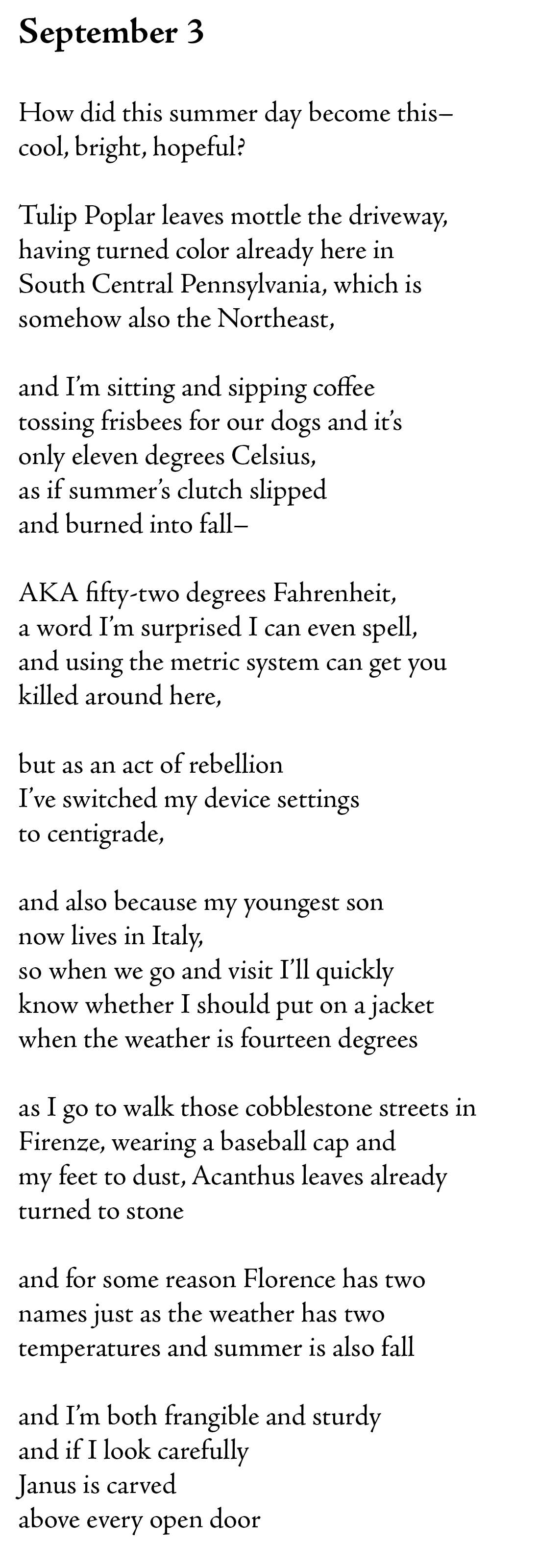 September 3

How did this summer day become this–
cool, bright, hopeful?

Tulip Poplar leaves mottle the driveway,
having turned color already here in
South Central Pennsylvania, which is
somehow also the Northeast,

and I'm sitting and sipping coffee
tossing frisbees for our dogs and it's
only eleven degrees Celsius,
as if summer's clutch slipped
and burned into fall–

AKA fifty-two degrees Fahrenheit,
a word I'm surprised I can even spell,
and using the metric system can get you
killed around here,

but as an act of rebellion
I've switched my device settings
to centigrade,

and also because my youngest son
now lives in Italy,
so when we go and visit I'll quickly
know whether I should put on a jacket
when the weather is fourteen degrees

as I go to walk those cobblestone streets in
Firenze, wearing a baseball cap and
my feet to dust, Acanthus leaves already
turned to stone

and for some reason Florence has two
names just as the weather has two
temperatures and summer is also fall

and I'm both frangible and sturdy
and if I look carefully
Janus is carved
above every open door